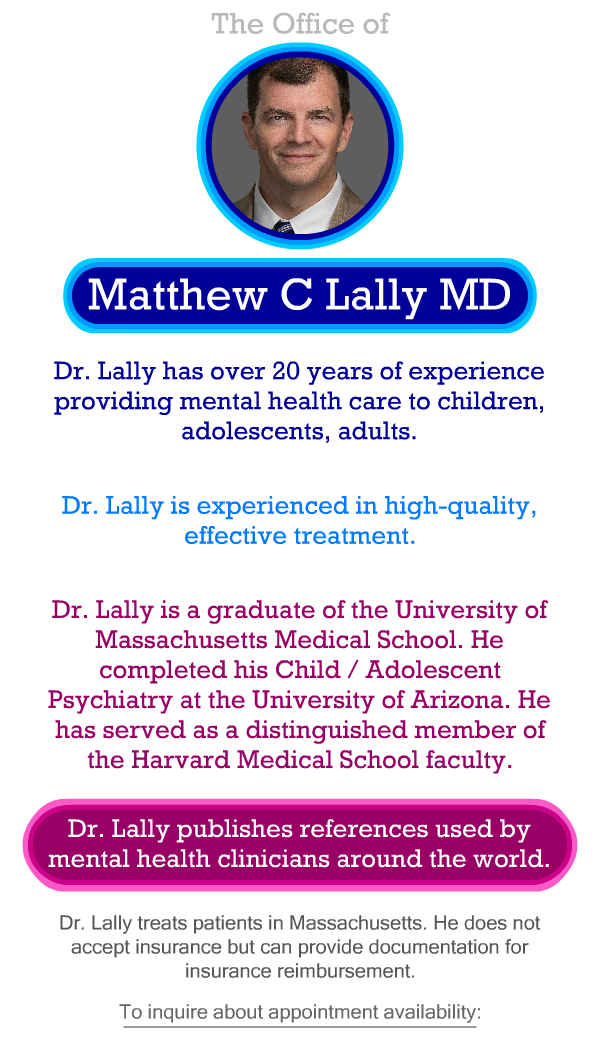 The Office of

Matthew C Lally MD

Dr. Lally has over 20 years of experience providing mental health care to children, adolescents, adults.

Dr. Lally is experienced in high-quality, effective treatment.

Dr. Lally is a graduate of the University of Massachusetts Medical School. He completed his Child / Adolescent Psychiatry at the University of Arizona. He has served as a distinguished member of the Harvard Medical School faculty.

Dr. Lally publishes references used by mental health clinicians around the world.

Dr. Lally treats patients in Massachusetts. He does not accept insurance but can provide documentation for insurance reimbursement.

To inquire about appointment availability: